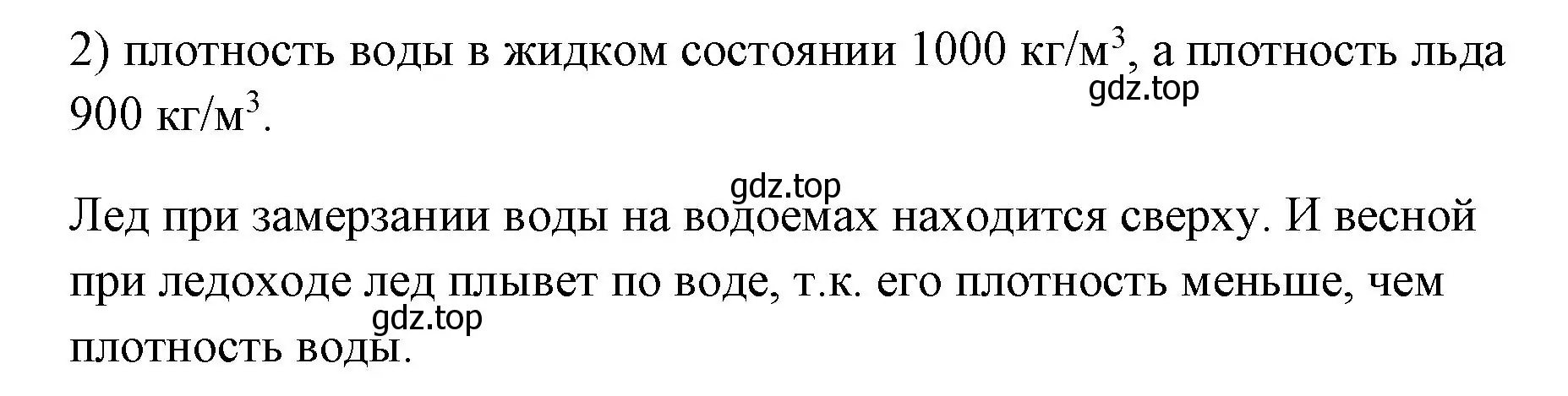 2) плотность воды в жидком состоянии 1000 кг/м$^3$, а плотность льда 900 кг/м$^3$.

gdz.top

gdz.top

Лед при замерзании воды на водоемах находится сверху. И весной при ледоходе лед плывет по воде, т.к. его плотность меньше, чем плотность воды.

gdz.top